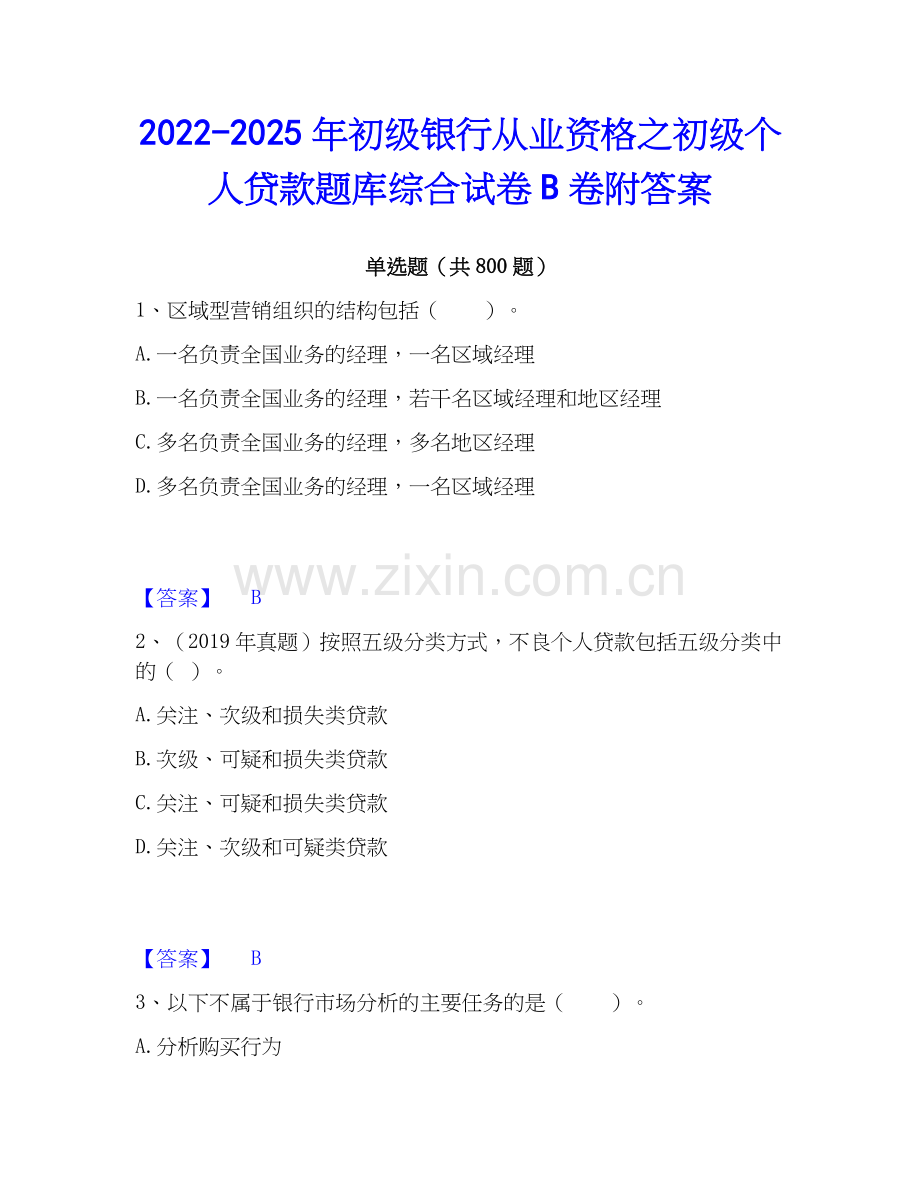 2022-2025年初级银行从业资格之初级个人贷款题库综合试卷B卷附答案

单选题（共800题）

1、区域型营销组织的结构包括（ ）。

A.一名负责全国业务的经理，一名区域经理

B.一名负责全国业务的经理，若干名区域经理和地区经理

C.多名负责全国业务的经理，多名地区经理

D.多名负责全国业务的经理，一名区域经理

【答案】 B

2、（2019年真题）按照五级分类方式，不良个人贷款包括五级分类中的（ ）。

A.关注、次级和损失类贷款

B.次级、可疑和损失类贷款

C.关注、可疑和损失类贷款

D.关注、次级和可疑类贷款

【答案】 B

3、以下不属于银行市场分析的主要任务的是（ ）。

A.分析购买行为

www.zixin.com.cn